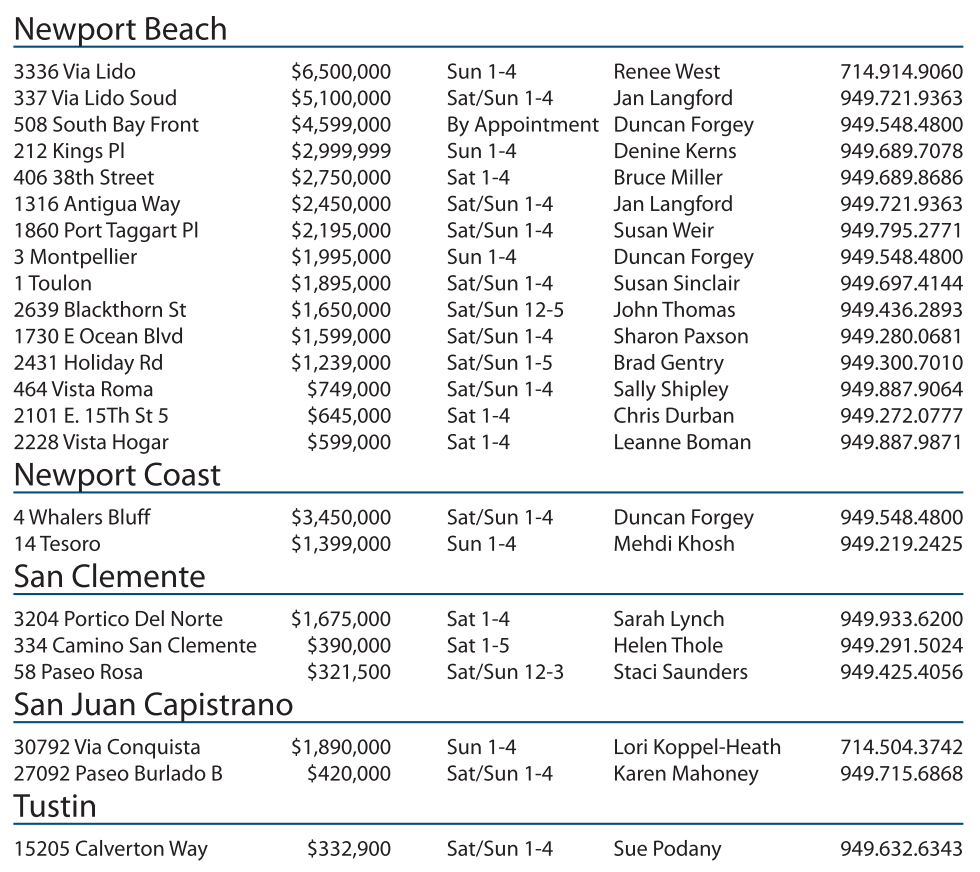 Newport Beach

| | | | | |
|---|---|---|---|---|
| 3336 Via Lido | \$6,500,000 | Sun 1-4 | Renee West | 714.914.9060 |
| 337 Via Lido Soud | \$5,100,000 | Sat/Sun 1-4 | Jan Langford | 949.721.9363 |
| 508 South Bay Front | \$4,599,000 | By Appointment | Duncan Forgey | 949.548.4800 |
| 212 Kings Pl | \$2,999,999 | Sun 1-4 | Denine Kerns | 949.689.7078 |
| 406 38th Street | \$2,750,000 | Sat 1-4 | Bruce Miller | 949.689.8686 |
| 1316 Antigua Way | \$2,450,000 | Sat/Sun 1-4 | Jan Langford | 949.721.9363 |
| 1860 Port Taggart Pl | \$2,195,000 | Sat/Sun 1-4 | Susan Weir | 949.795.2771 |
| 3 Montpellier | \$1,995,000 | Sun 1-4 | Duncan Forgey | 949.548.4800 |
| 1 Toulon | \$1,895,000 | Sat/Sun 1-4 | Susan Sinclair | 949.697.4144 |
| 2639 Blackthorn St | \$1,650,000 | Sat/Sun 12-5 | John Thomas | 949.436.2893 |
| 1730 E Ocean Blvd | \$1,599,000 | Sat/Sun 1-4 | Sharon Paxson | 949.280.0681 |
| 2431 Holiday Rd | \$1,239,000 | Sat/Sun 1-5 | Brad Gentry | 949.300.7010 |
| 464 Vista Roma | \$749,000 | Sat/Sun 1-4 | Sally Shipley | 949.887.9064 |
| 2101 E. 15Th St 5 | \$645,000 | Sat 1-4 | Chris Durban | 949.272.0777 |
| 2228 Vista Hogar | \$599,000 | Sat 1-4 | Leanne Boman | 949.887.9871 |

Newport Coast

| | | | | |
|---|---|---|---|---|
| 4 Whalers Bluff | \$3,450,000 | Sat/Sun 1-4 | Duncan Forgey | 949.548.4800 |
| 14 Tesoro | \$1,399,000 | Sun 1-4 | Mehdi Khosh | 949.219.2425 |

San Clemente

| | | | | |
|---|---|---|---|---|
| 3204 Portico Del Norte | \$1,675,000 | Sat 1-4 | Sarah Lynch | 949.933.6200 |
| 334 Camino San Clemente | \$390,000 | Sat 1-5 | Helen Thole | 949.291.5024 |
| 58 Paseo Rosa | \$321,500 | Sat/Sun 12-3 | Staci Saunders | 949.425.4056 |

San Juan Capistrano

| | | | | |
|---|---|---|---|---|
| 30792 Via Conquista | \$1,890,000 | Sun 1-4 | Lori Koppel-Heath | 714.504.3742 |
| 27092 Paseo Burlado B | \$420,000 | Sat/Sun 1-4 | Karen Mahoney | 949.715.6868 |

Tustin

| | | | | |
|---|---|---|---|---|
| 15205 Calverton Way | \$332,900 | Sat/Sun 1-4 | Sue Podany | 949.632.6343 |